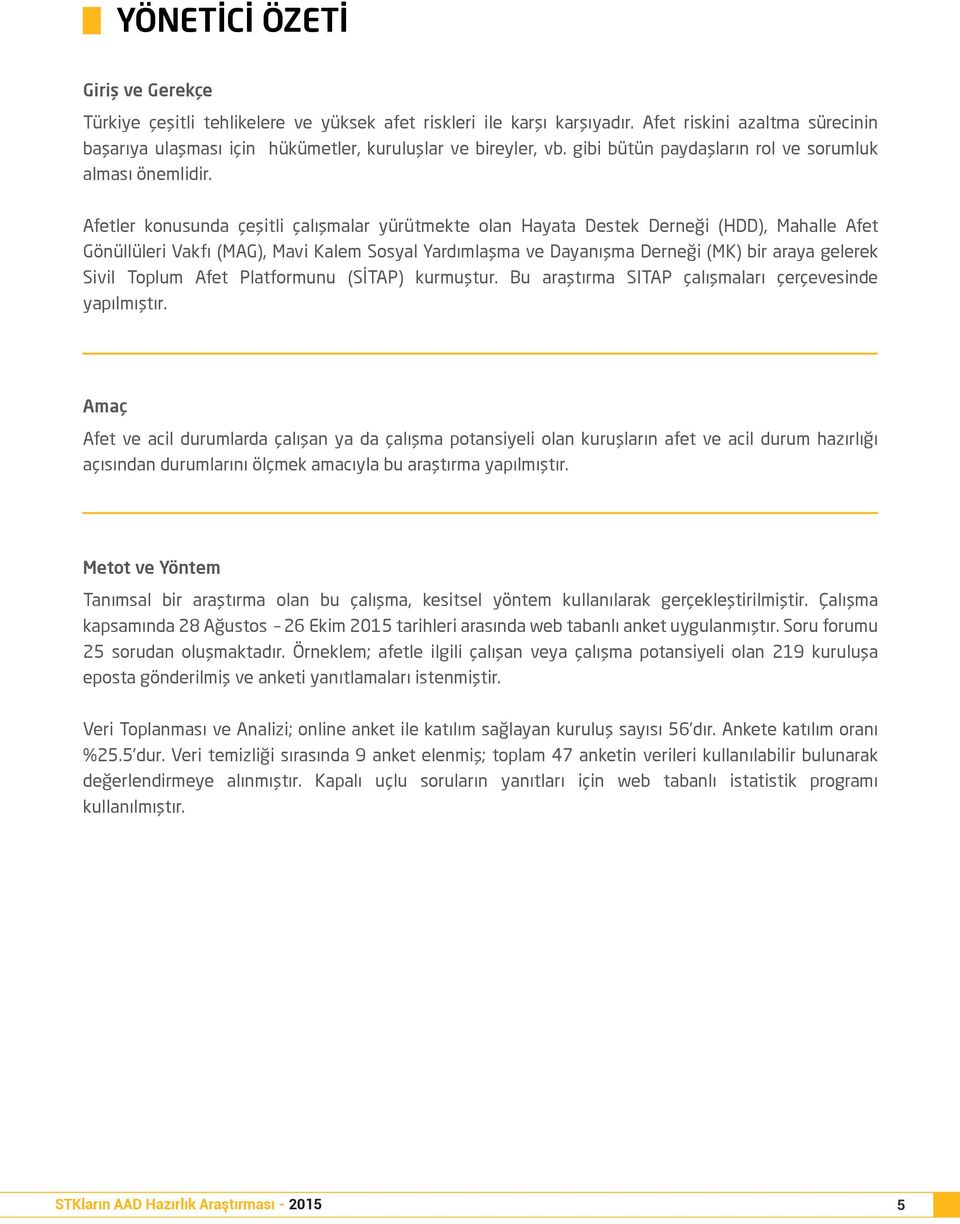 YÖNETİCİ ÖZETİ

Giriş ve Gerekçe

Türkiye çeşitli tehlikelere ve yüksek afet riskleri ile karşı karşıyadır. Afet riskini azaltma sürecinin başarıya ulaşması için hükümetler, kuruluşlar ve bireyler, vb. gibi bütün paydaşların rol ve sorumluk alması önemlidir.

Afetler konusunda çeşitli çalışmalar yürütmekte olan Hayata Destek Derneği (HDD), Mahalle Afet Gönüllüleri Vakfı (MAG), Mavi Kalem Sosyal Yardımlaşma ve Dayanışma Derneği (MK) bir araya gelerek Sivil Toplum Afet Platformunu (SİTAP) kurmuştur. Bu araştırma SITAP çalışmaları çerçevesinde yapılmıştır.

Amaç

Afet ve acil durumlarda çalışan ya da çalışma potansiyeli olan kuruşların afet ve acil durum hazırlığı açısından durumlarını ölçmek amacıyla bu araştırma yapılmıştır.

Metot ve Yöntem

Tanımsal bir araştırma olan bu çalışma, kesitsel yöntem kullanılarak gerçekleştirilmiştir. Çalışma kapsamında 28 Ağustos – 26 Ekim 2015 tarihleri arasında web tabanlı anket uygulanmıştır. Soru forumu 25 sorudan oluşmaktadır. Örneklem; afetle ilgili çalışan veya çalışma potansiyeli olan 219 kuruluşa eposta gönderilmiş ve anketi yanıtlamaları istenmiştir.

Veri Toplanması ve Analizi; online anket ile katılım sağlayan kuruluş sayısı 56'dır. Ankete katılım oranı %25.5'dur. Veri temizliği sırasında 9 anket elenmiş; toplam 47 anketin verileri kullanılabilir bulunarak değerlendirmeye alınmıştır. Kapalı uçlu soruların yanıtları için web tabanlı istatistik programı kullanılmıştır.

STKların AAD Hazırlık Araştırması - 2015 5